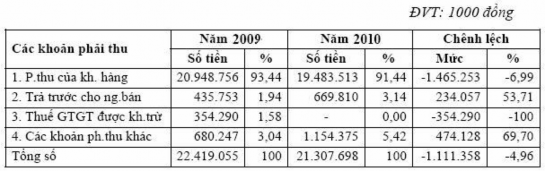 ĐVT: 1000 đồng

| Các khoản phải thu | Năm 2009 | | Năm 2010 | | Chênh lệch | |
|---|---|---|---|---|---|---|
| | Số tiền | % | Số tiền | % | Mức | % |
| 1. P.thu của kh. hàng | 20.948.756 | 93,44 | 19.483.513 | 91,44 | -1.465.253 | -6,99 |
| 2. Trả trước cho ng.bán | 435.753 | 1,94 | 669.810 | 3,14 | 234.057 | 53,71 |
| 3. Thuế GTGT được kh.trừ | 354.290 | 1,58 | - | 0,00 | -354.290 | -100 |
| 4. Các khoản ph.thu khác | 680.247 | 3,04 | 1.154.375 | 5,42 | 474.128 | 69,70 |
| Tổng số | 22.419.055 | 100 | 21.307.698 | 100 | -1.111.358 | -4,96 |